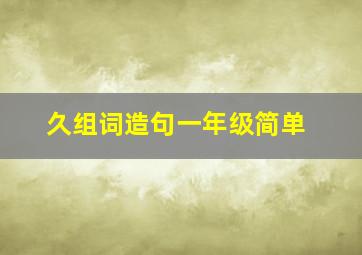 久组词造句一年级简单